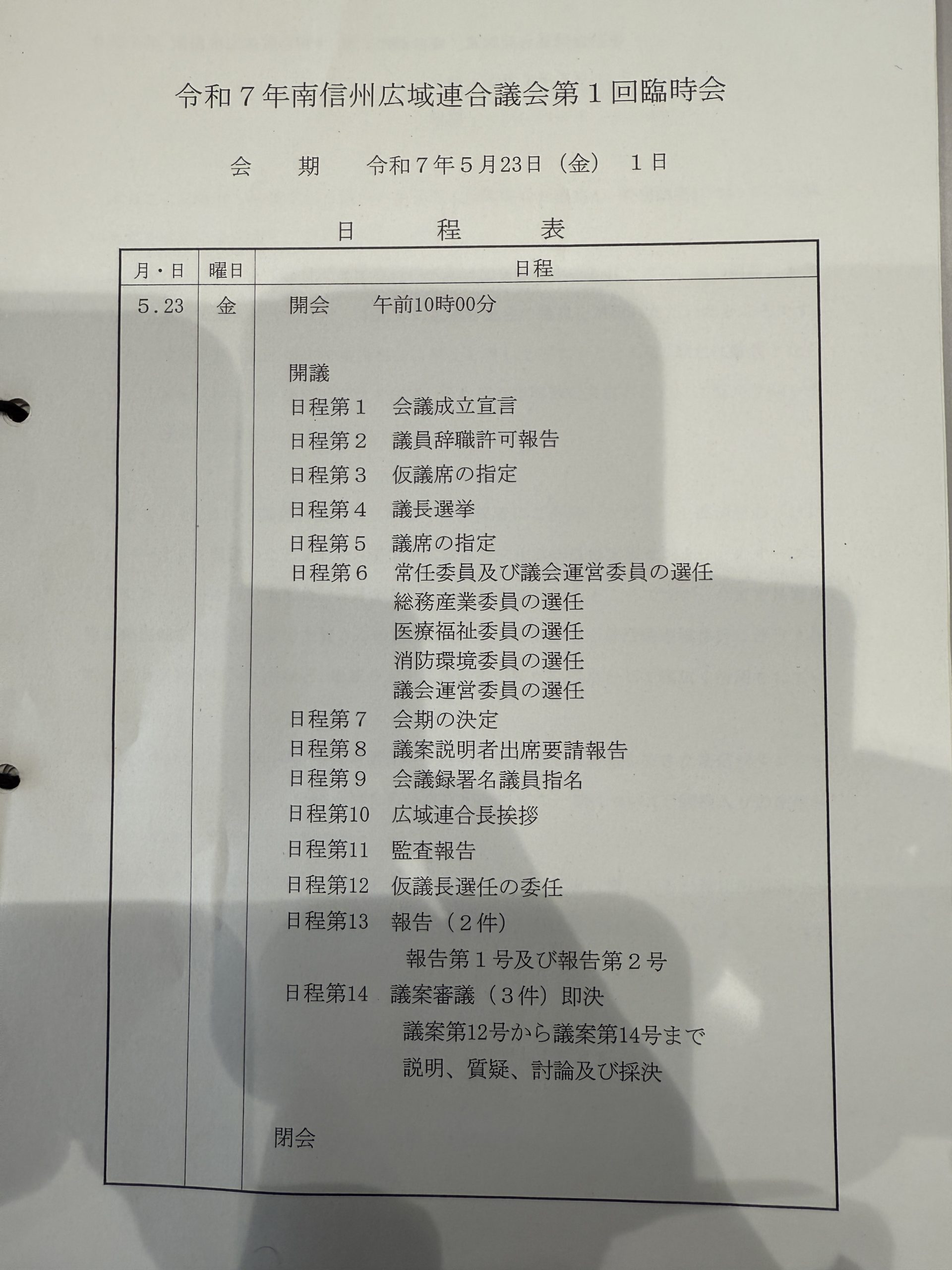 令和７年南信州広域連合議会第１回臨時会

会　期　令和７年５月23日（金）　１日

日　程　表

| 月・日 | 曜日 | 日程 |
|---|---|---|
| 5.23 | 金 | 開会　午前10時00分<br><br>開議<br>日程第１　会議成立宣言<br>日程第２　議員辞職許可報告<br>日程第３　仮議席の指定<br>日程第４　議長選挙<br>日程第５　議席の指定<br>日程第６　常任委員及び議会運営委員の選任<br>総務産業委員の選任<br>医療福祉委員の選任<br>消防環境委員の選任<br>議会運営委員の選任<br>日程第７　会期の決定<br>日程第８　議案説明者出席要請報告<br>日程第９　会議録署名議員指名<br>日程第10　広域連合長挨拶<br>日程第11　監査報告<br>日程第12　仮議長選任の委任<br>日程第13　報告（２件）<br>報告第１号及び報告第２号<br>日程第14　議案審議（３件）即決<br>議案第12号から議案第14号まで<br>説明、質疑、討論及び採決<br><br>閉会 |